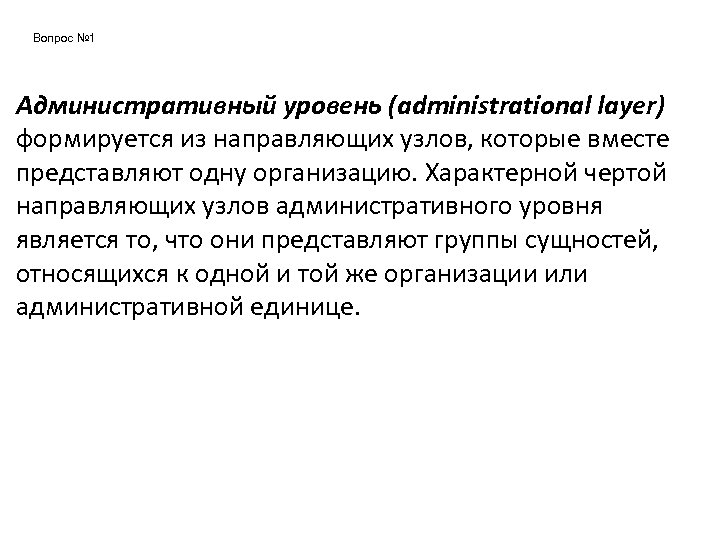 Вопрос №1

Административный уровень (administrational layer) формируется из направляющих узлов, которые вместе представляют одну организацию. Характерной чертой направляющих узлов административного уровня является то, что они представляют группы сущностей, относящихся к одной и той же организации или административной единице.